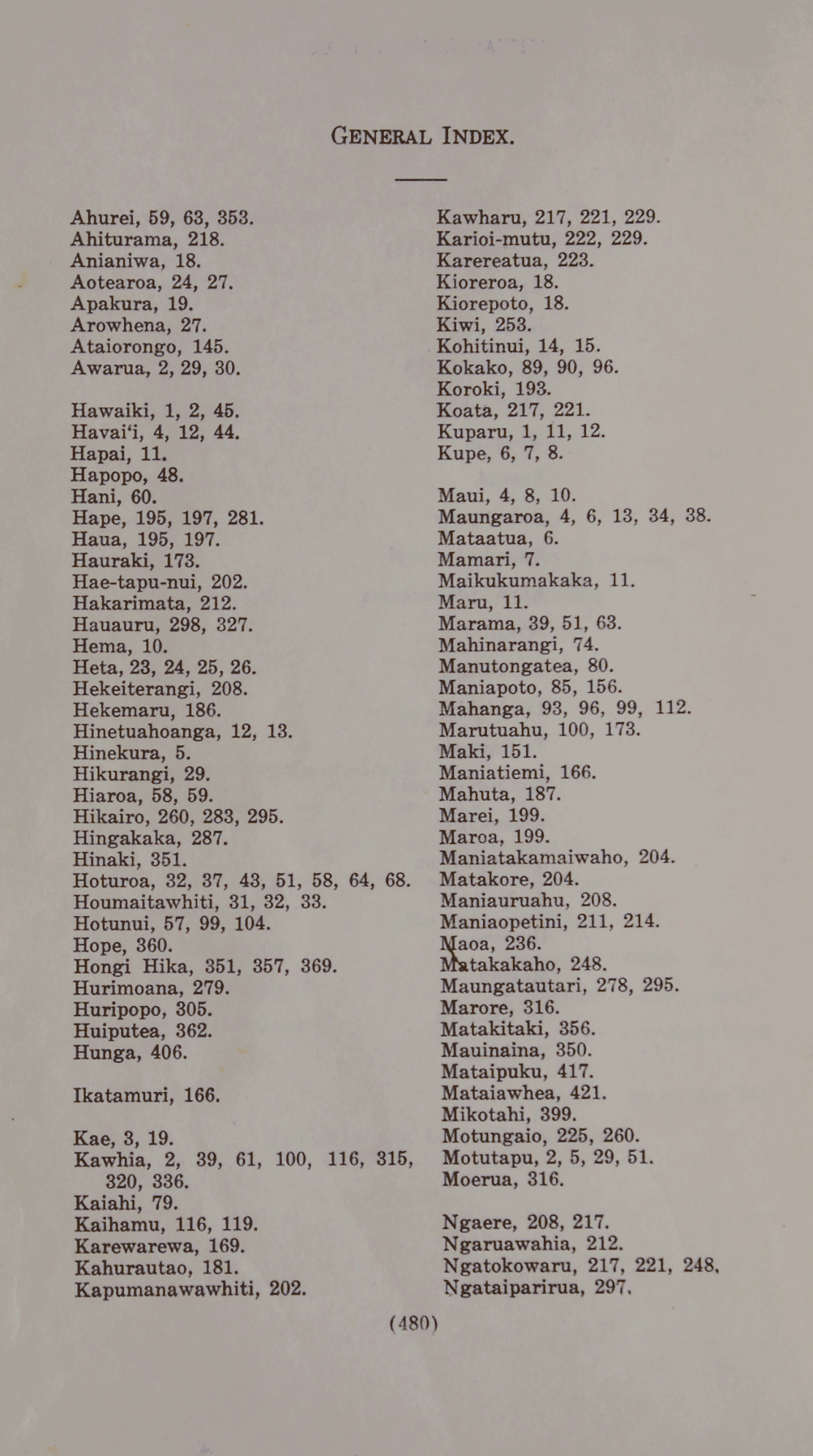 GENERAL INDEX.

Ahurei, 59, 63, 353.
Ahiturama, 218.
Anianiwa, 18.
Aotearoa, 24, 27.
Apakura, 19.
Arowhena, 27.
Ataiorongo, 145.
Awarua, 2, 29, 30.

Hawaiki, 1, 2, 45.
Havai'i, 4, 12, 44.
Hapai, 11.
Hapopo, 48.
Hani, 60.
Hape, 195, 197, 281.
Haua, 195, 197.
Hauraki, 173.
Hae-tapu-nui, 202.
Hakarimata, 212.
Hauauru, 298, 327.
Hema, 10.
Heta, 23, 24, 25, 26.
Hekeiterangi, 208.
Hekemaru, 186.
Hinetuahoanga, 12, 13.
Hinekura, 5.
Hikurangi, 29.
Hiaroa, 58, 59.
Hikairo, 260, 283, 295.
Hingakaka, 287.
Hinaki, 351.
Hoturoa, 32, 37, 43, 51, 58, 64, 68.
Houmaitawhiti, 31, 32, 33.
Hotunui, 57, 99, 104.
Hope, 360.
Hongi Hika, 351, 357, 369.
Hurimoana, 279.
Huripopo, 305.
Huiputea, 362.
Hunga, 406.

Ikatamuri, 166.

Kae, 3, 19.
Kawhia, 2, 39, 61, 100, 116, 315, 320, 336.
Kaiahi, 79.
Kaihamu, 116, 119.
Karewarewa, 169.
Kahurautao, 181.
Kapumanawawhiti, 202.

Kawharu, 217, 221, 229.
Karioi-mutu, 222, 229.
Karereatua, 223.
Kioreroa, 18.
Kiorepoto, 18.
Kiwi, 253.
Kohitinui, 14, 15.
Kokako, 89, 90, 96.
Koroki, 193.
Koata, 217, 221.
Kuparu, 1, 11, 12.
Kupe, 6, 7, 8.

Maui, 4, 8, 10.
Maungaroa, 4, 6, 13, 34, 38.
Mataatua, 6.
Mamari, 7.
Maikukumakaka, 11.
Maru, 11.
Marama, 39, 51, 63.
Mahinarangi, 74.
Manutongatea, 80.
Maniapoto, 85, 156.
Mahanga, 93, 96, 99, 112.
Marutuahu, 100, 173.
Maki, 151.
Maniatiemi, 166.
Mahuta, 187.
Marei, 199.
Maroa, 199.
Maniatakamaiwaho, 204.
Matakore, 204.
Maniauruahu, 208.
Maniaopetini, 211, 214.
Maoa, 236.
Matakakaho, 248.
Maungatautari, 278, 295.
Marore, 316.
Matakitaki, 356.
Mauinaina, 350.
Mataipuku, 417.
Mataiawhea, 421.
Mikotahi, 399.
Motungaio, 225, 260.
Motutapu, 2, 5, 29, 51.
Moerua, 316.

Ngaere, 208, 217.
Ngaruawahia, 212.
Ngatokowaru, 217, 221, 248.
Ngataiparirua, 297.

(480)